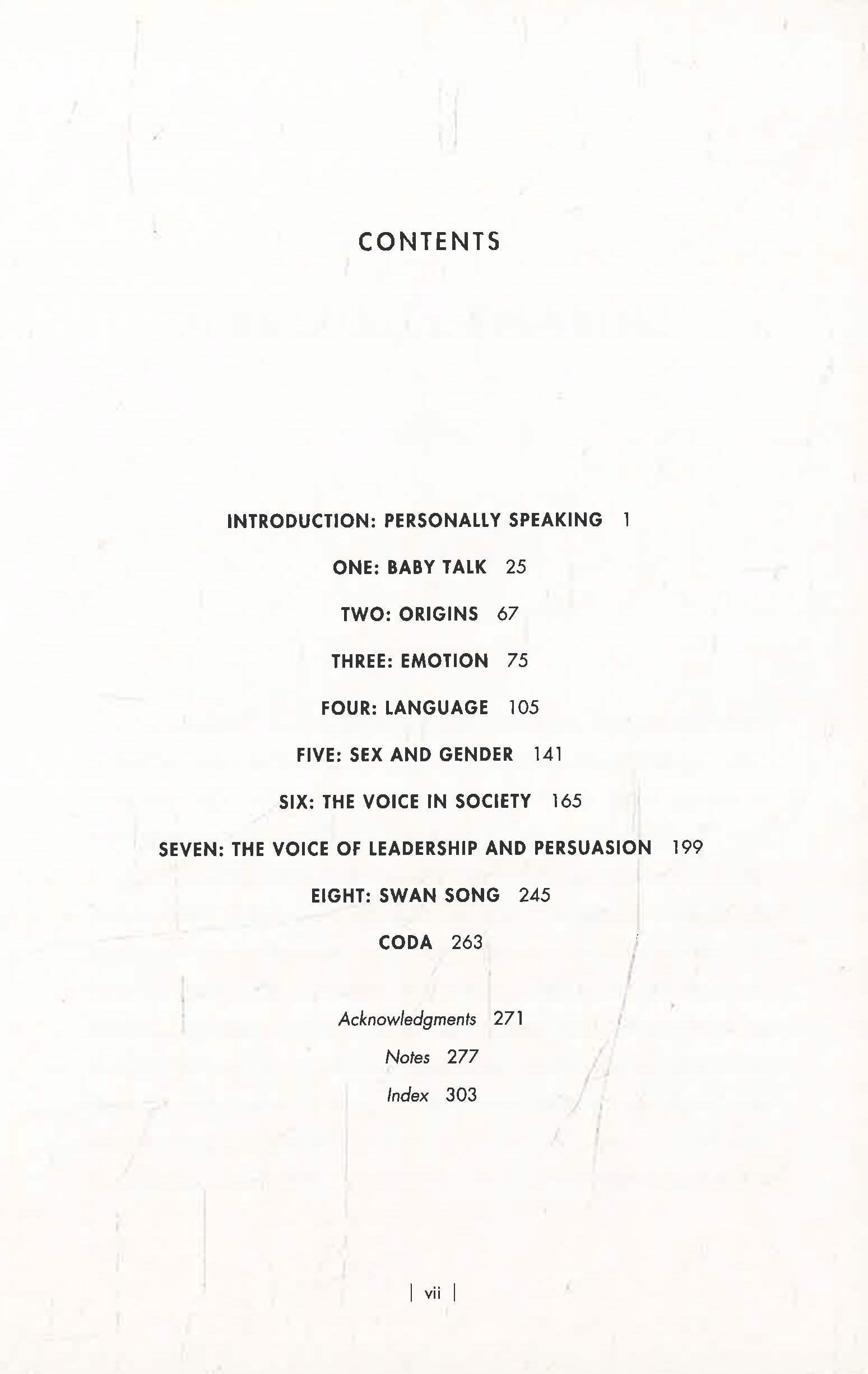 CONTENTS

INTRODUCTION: PERSONALLY SPEAKING 1

ONE: BABY TALK 25

TWO: ORIGINS 67

THREE: EMOTION 75

FOUR: LANGUAGE 105

FIVE: SEX AND GENDER 141

SIX: THE VOICE IN SOCIETY 165

SEVEN: THE VOICE OF LEADERSHIP AND PERSUASION 199

EIGHT: SWAN SONG 245

CODA 263

Acknowledgments 271

Notes 277

Index 303

| vii |